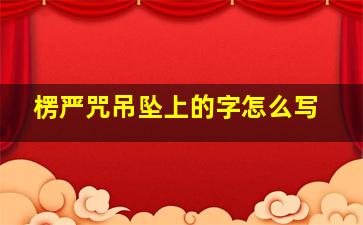 楞严咒吊坠上的字怎么写